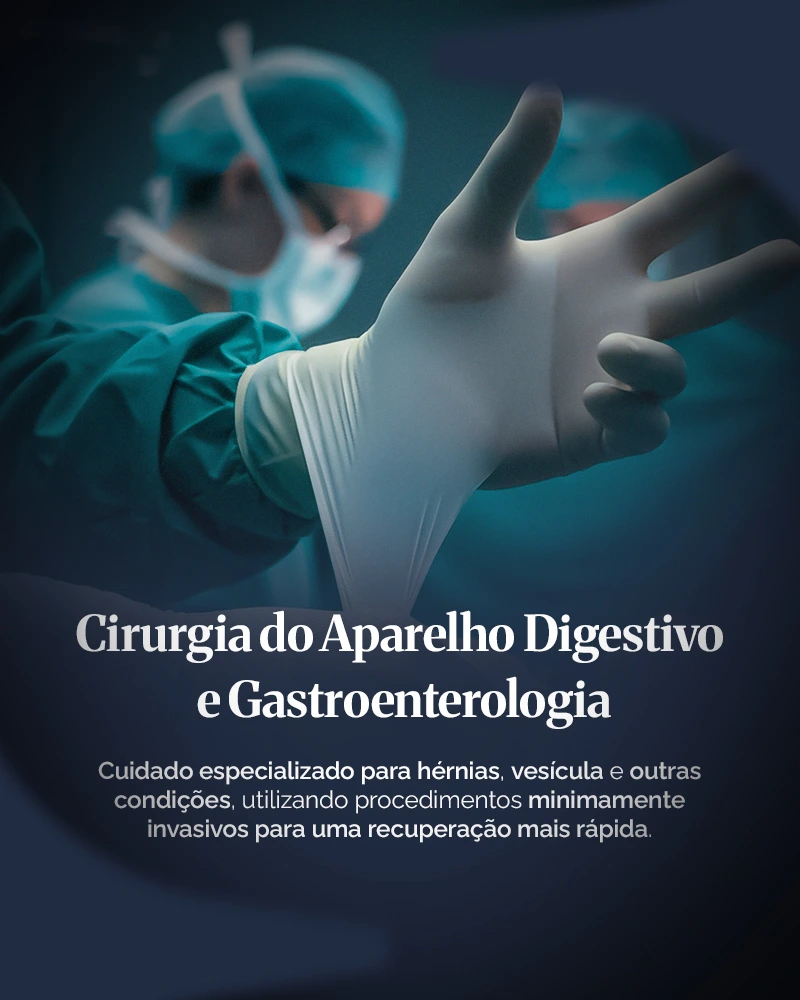 Cirurgia do Aparelho Digestivo e Gastroenterologia

Cuidado especializado para hérnias, vesícula e outras condições, utilizando procedimentos minimamente invasivos para uma recuperação mais rápida.